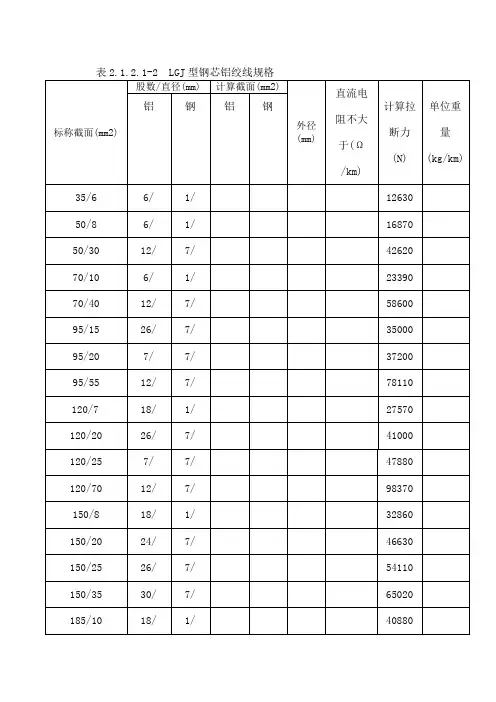 表 2.1.2.1-2　LGJ 型钢芯铝绞线规格

| 标称截面(mm2) | 股数/直径(mm) 铝 | 股数/直径(mm) 钢 | 计算截面(mm2) 铝 | 计算截面(mm2) 钢 | 外径(mm) | 直流电阻不大于(Ω/km) | 计算拉断力(N) | 单位重量(kg/km) |
|---|---|---|---|---|---|---|---|---|
| 35/6 | 6/ | 1/ | | | | | 12630 | |
| 50/8 | 6/ | 1/ | | | | | 16870 | |
| 50/30 | 12/ | 7/ | | | | | 42620 | |
| 70/10 | 6/ | 1/ | | | | | 23390 | |
| 70/40 | 12/ | 7/ | | | | | 58600 | |
| 95/15 | 26/ | 7/ | | | | | 35000 | |
| 95/20 | 7/ | 7/ | | | | | 37200 | |
| 95/55 | 12/ | 7/ | | | | | 78110 | |
| 120/7 | 18/ | 1/ | | | | | 27570 | |
| 120/20 | 26/ | 7/ | | | | | 41000 | |
| 120/25 | 7/ | 7/ | | | | | 47880 | |
| 120/70 | 12/ | 7/ | | | | | 98370 | |
| 150/8 | 18/ | 1/ | | | | | 32860 | |
| 150/20 | 24/ | 7/ | | | | | 46630 | |
| 150/25 | 26/ | 7/ | | | | | 54110 | |
| 150/35 | 30/ | 7/ | | | | | 65020 | |
| 185/10 | 18/ | 1/ | | | | | 40880 | |